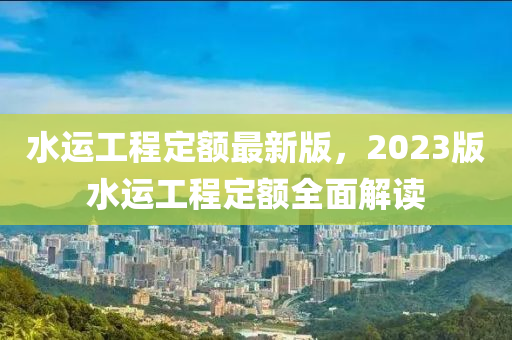 水运工程定额最新版，2023版水运工程定额全面解读